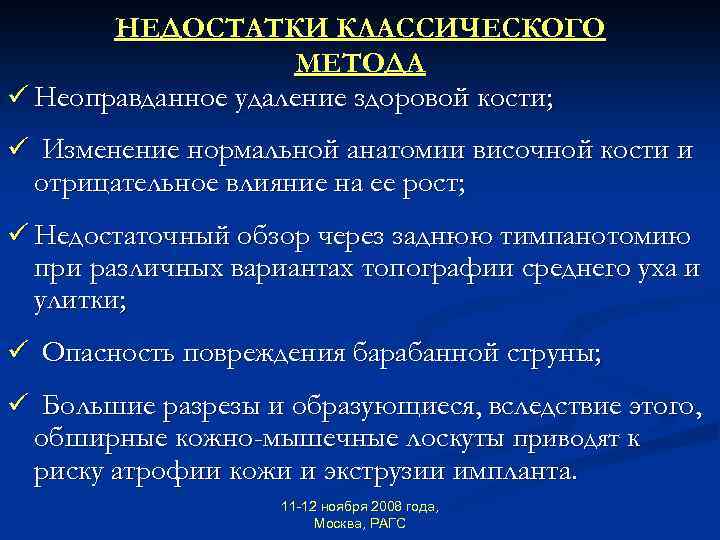 НЕДОСТАТКИ КЛАССИЧЕСКОГО МЕТОДА

✓ Неоправданное удаление здоровой кости;

✓ Изменение нормальной анатомии височной кости и отрицательное влияние на ее рост;

✓ Недостаточный обзор через заднюю тимпанотомию при различных вариантах топографии среднего уха и улитки;

✓ Опасность повреждения барабанной струны;

✓ Большие разрезы и образующиеся, вследствие этого, обширные кожно-мышечные лоскуты приводят к риску атрофии кожи и экструзии импланта.

11-12 ноября 2008 года,
Москва, РАГС